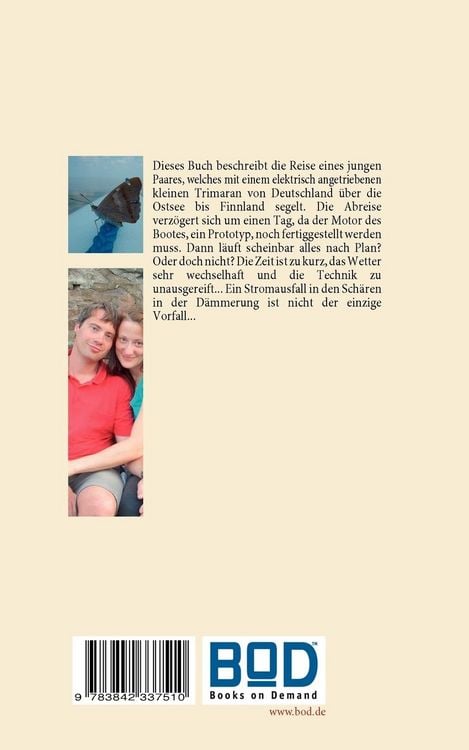 Dieses Buch beschreibt die Reise eines jungen Paares, welches mit einem elektrisch angetriebenen kleinen Trimaran von Deutschland über die Ostsee bis Finnland segelt. Die Abreise verzögert sich um einen Tag, da der Motor des Bootes, ein Prototyp, noch fertiggestellt werden muss. Dann läuft scheinbar alles nach Plan? Oder doch nicht? Die Zeit ist zu kurz, das Wetter sehr wechselhaft und die Technik zu unausgereift... Ein Stromausfall in den Schären in der Dämmerung ist nicht der einzige Vorfall...

9 783842 337510

BOD™
Books on Demand

www.bod.de